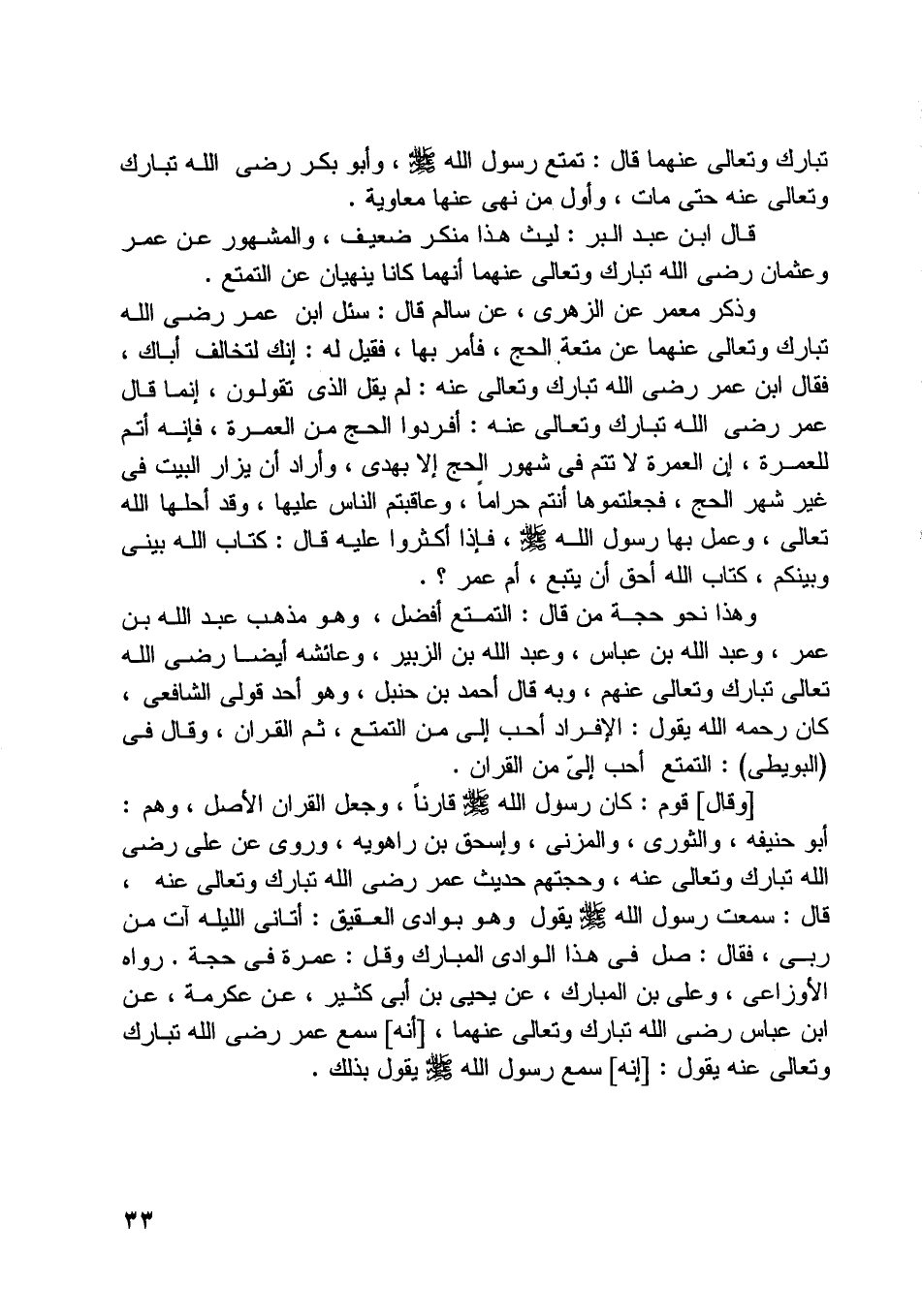 تبارك وتعالى عنهما قال : تمتع رسول الله ﷺ ، وأبو بكر رضى الله تبارك وتعالى عنه حتى مات ، وأول من نهى عنها معاوية .

قال ابن عبد البر : ليث هذا منكر ضعيف ، والمشهور عن عمر وعثمان رضى الله تبارك وتعالى عنهما أنهما كانا ينهيان عن التمتع .

وذكر معمر عن الزهرى ، عن سالم قال : سئل ابن عمر رضى الله تبارك وتعالى عنهما عن متعة الحج ، فأمر بها ، فقيل له : إنك لتخالف أباك ، فقال ابن عمر رضى الله تبارك وتعالى عنه : لم يقل الذى تقولون ، إنما قال عمر رضى الله تبارك وتعالى عنه : أفردوا الحج من العمرة ، فإنه أتم للعمرة ، إن العمرة لا تتم فى شهور الحج إلا بهدى ، وأراد أن يزار البيت فى غير شهر الحج ، فجعلتموها أنتم حراماً ، وعاقبتم الناس عليها ، وقد أحلها الله تعالى ، وعمل بها رسول الله ﷺ ، فإذا أكثروا عليه قال : كتاب الله بينى وبينكم ، كتاب الله أحق أن يتبع ، أم عمر ؟ .

وهذا نحو حجة من قال : التمتع أفضل ، وهو مذهب عبد الله بن عمر ، وعبد الله بن عباس ، وعبد الله بن الزبير ، وعائشه أيضا رضى الله تعالى تبارك وتعالى عنهم ، وبه قال أحمد بن حنبل ، وهو أحد قولى الشافعى ، كان رحمه الله يقول : الإفراد أحب إلى من التمتع ، ثم القران ، وقال فى (البويطى) : التمتع أحب إلىّ من القران .

[وقال] قوم : كان رسول الله ﷺ قارناً ، وجعل القران الأصل ، وهم : أبو حنيفه ، والثورى ، والمزنى ، وإسحق بن راهويه ، وروى عن على رضى الله تبارك وتعالى عنه ، وحجتهم حديث عمر رضى الله تبارك وتعالى عنه ، قال : سمعت رسول الله ﷺ يقول وهو بوادى العقيق : أتانى الليله آت من ربى ، فقال : صل فى هذا الوادى المبارك وقل : عمرة فى حجة . رواه الأوزاعى ، وعلى بن المبارك ، عن يحيى بن أبى كثير ، عن عكرمة ، عن ابن عباس رضى الله تبارك وتعالى عنهما ، [أنه] سمع عمر رضى الله تبارك وتعالى عنه يقول : [إنه] سمع رسول الله ﷺ يقول بذلك .

٣٣